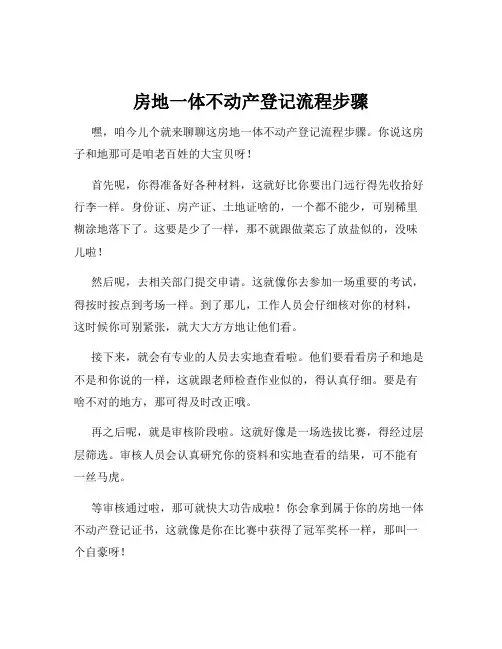 房地一体不动产登记流程步骤

嘿，咱今儿个就来聊聊这房地一体不动产登记流程步骤。你说这房子和地那可是咱老百姓的大宝贝呀！

首先呢，你得准备好各种材料，这就好比你要出门远行得先收拾好行李一样。身份证、房产证、土地证啥的，一个都不能少，可别稀里糊涂地落下了。这要是少了一样，那不就跟做菜忘了放盐似的，没味儿啦！

然后呢，去相关部门提交申请。这就像你去参加一场重要的考试，得按时按点到考场一样。到了那儿，工作人员会仔细核对你的材料，这时候你可别紧张，就大大方方地让他们看。

接下来，就会有专业的人员去实地查看啦。他们要看看房子和地是不是和你说的一样，这就跟老师检查作业似的，得认真仔细。要是有啥不对的地方，那可得及时改正哦。

再之后呢，就是审核阶段啦。这就好像是一场选拔比赛，得经过层层筛选。审核人员会认真研究你的资料和实地查看的结果，可不能有一丝马虎。

等审核通过啦，那可就快大功告成啦！你会拿到属于你的房地一体不动产登记证书，这就像是你在比赛中获得了冠军奖杯一样，那叫一个自豪呀！